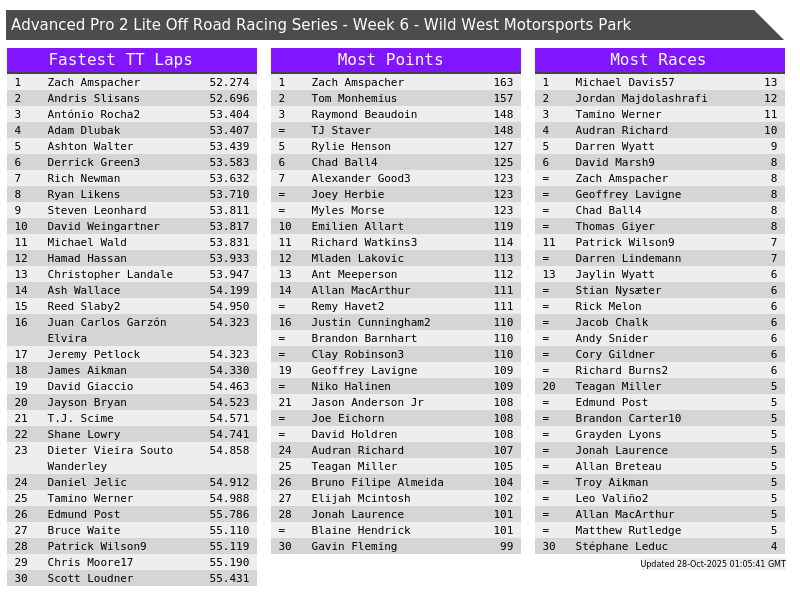 Advanced Pro 2 Lite Off Road Racing Series - Week 6 - Wild West Motorsports Park

Fastest TT Laps

| 1 | Zach Amspacher | 52.274 |
|---|---|---|
| 2 | Andris Slisans | 52.696 |
| 3 | António Rocha2 | 53.404 |
| 4 | Adam Dlubak | 53.407 |
| 5 | Ashton Walter | 53.439 |
| 6 | Derrick Green3 | 53.583 |
| 7 | Rich Newman | 53.632 |
| 8 | Ryan Likens | 53.710 |
| 9 | Steven Leonhard | 53.811 |
| 10 | David Weingartner | 53.817 |
| 11 | Michael Wald | 53.831 |
| 12 | Hamad Hassan | 53.933 |
| 13 | Christopher Landale | 53.947 |
| 14 | Ash Wallace | 54.199 |
| 15 | Reed Slaby2 | 54.950 |
| 16 | Juan Carlos Garzón Elvira | 54.323 |
| 17 | Jeremy Petlock | 54.323 |
| 18 | James Aikman | 54.330 |
| 19 | David Giaccio | 54.463 |
| 20 | Jayson Bryan | 54.523 |
| 21 | T.J. Scime | 54.571 |
| 22 | Shane Lowry | 54.741 |
| 23 | Dieter Vieira Souto Wanderley | 54.858 |
| 24 | Daniel Jelic | 54.912 |
| 25 | Tamino Werner | 54.988 |
| 26 | Edmund Post | 55.786 |
| 27 | Bruce Waite | 55.110 |
| 28 | Patrick Wilson9 | 55.119 |
| 29 | Chris Moore17 | 55.190 |
| 30 | Scott Loudner | 55.431 |

Most Points

| 1 | Zach Amspacher | 163 |
|---|---|---|
| 2 | Tom Monhemius | 157 |
| 3 | Raymond Beaudoin | 148 |
| = | TJ Staver | 148 |
| 5 | Rylie Henson | 127 |
| 6 | Chad Ball4 | 125 |
| 7 | Alexander Good3 | 123 |
| = | Joey Herbie | 123 |
| = | Myles Morse | 123 |
| 10 | Emilien Allart | 119 |
| 11 | Richard Watkins3 | 114 |
| 12 | Mladen Lakovic | 113 |
| 13 | Ant Meeperson | 112 |
| 14 | Allan MacArthur | 111 |
| = | Remy Havet2 | 111 |
| 16 | Justin Cunningham2 | 110 |
| = | Brandon Barnhart | 110 |
| = | Clay Robinson3 | 110 |
| 19 | Geoffrey Lavigne | 109 |
| = | Niko Halinen | 109 |
| 21 | Jason Anderson Jr | 108 |
| = | Joe Eichorn | 108 |
| = | David Holdren | 108 |
| 24 | Audran Richard | 107 |
| 25 | Teagan Miller | 105 |
| 26 | Bruno Filipe Almeida | 104 |
| 27 | Elijah Mcintosh | 102 |
| 28 | Jonah Laurence | 101 |
| = | Blaine Hendrick | 101 |
| 30 | Gavin Fleming | 99 |

Most Races

| 1 | Michael Davis57 | 13 |
|---|---|---|
| 2 | Jordan Majdolashrafi | 12 |
| 3 | Tamino Werner | 11 |
| 4 | Audran Richard | 10 |
| 5 | Darren Wyatt | 9 |
| 6 | David Marsh9 | 8 |
| = | Zach Amspacher | 8 |
| = | Geoffrey Lavigne | 8 |
| = | Chad Ball4 | 8 |
| = | Thomas Giyer | 8 |
| 11 | Patrick Wilson9 | 7 |
| = | Darren Lindemann | 7 |
| 13 | Jaylin Wyatt | 6 |
| = | Stian Nysæter | 6 |
| = | Rick Melon | 6 |
| = | Jacob Chalk | 6 |
| = | Andy Snider | 6 |
| = | Cory Gildner | 6 |
| = | Richard Burns2 | 6 |
| 20 | Teagan Miller | 5 |
| = | Edmund Post | 5 |
| = | Brandon Carter10 | 5 |
| = | Grayden Lyons | 5 |
| = | Jonah Laurence | 5 |
| = | Allan Breteau | 5 |
| = | Troy Aikman | 5 |
| = | Leo Valiño2 | 5 |
| = | Allan MacArthur | 5 |
| = | Matthew Rutledge | 5 |
| 30 | Stéphane Leduc | 4 |

Updated 28-Oct-2025 01:05:41 GMT